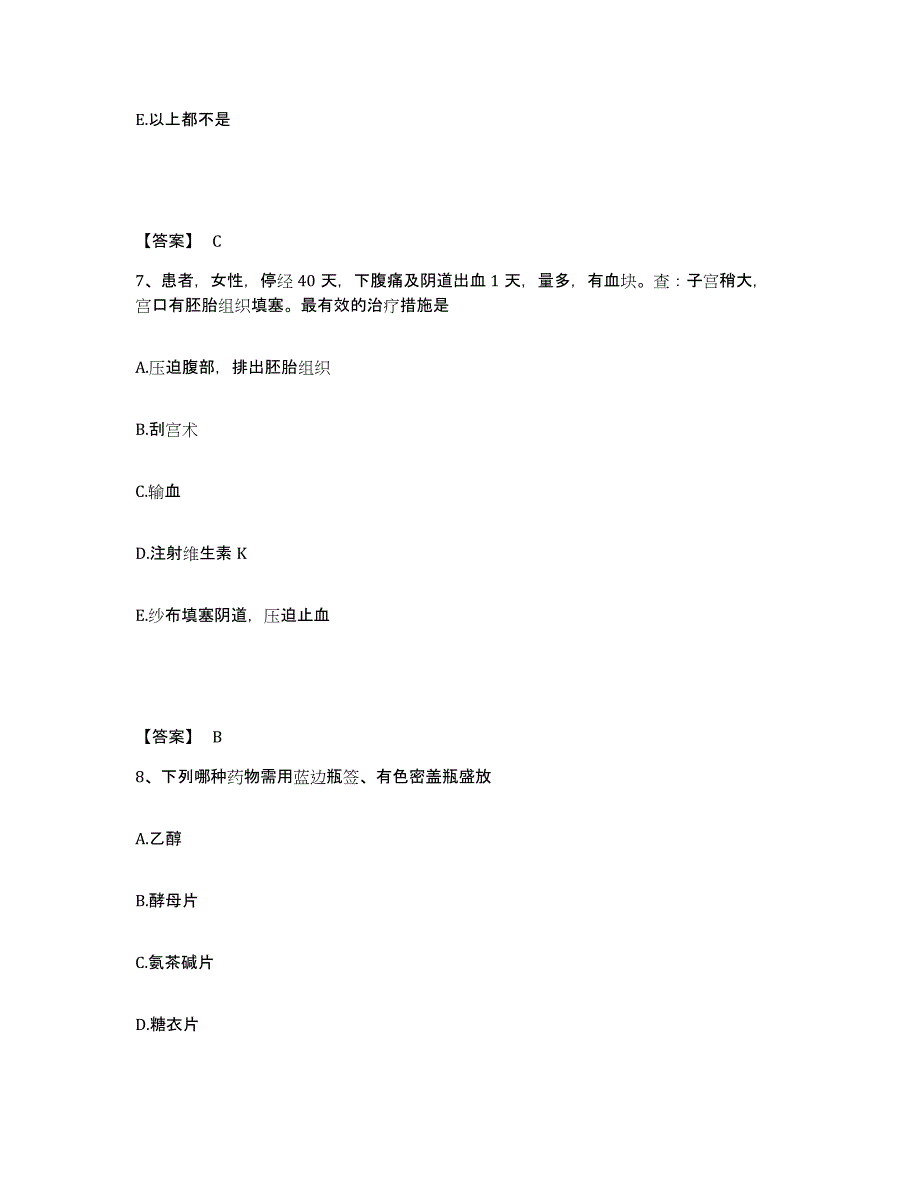 E.以上都不是

【答案】 C

7、患者，女性，停经 40 天，下腹痛及阴道出血 1 天，量多，有血块。查：子宫稍大，宫口有胚胎组织填塞。最有效的治疗措施是

A.压迫腹部，排出胚胎组织

B.刮宫术

C.输血

D.注射维生素 K

E.纱布填塞阴道，压迫止血

【答案】 B

8、下列哪种药物需用蓝边瓶签、有色密盖瓶盛放

A.乙醇

B.酵母片

C.氨茶碱片

D.糖衣片